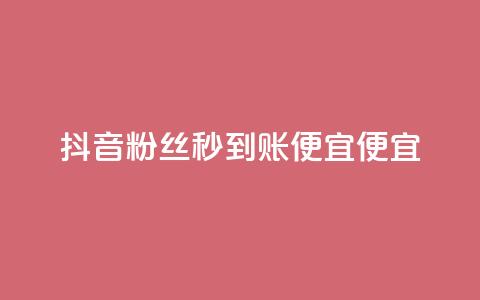 抖音粉丝秒到账便宜便宜